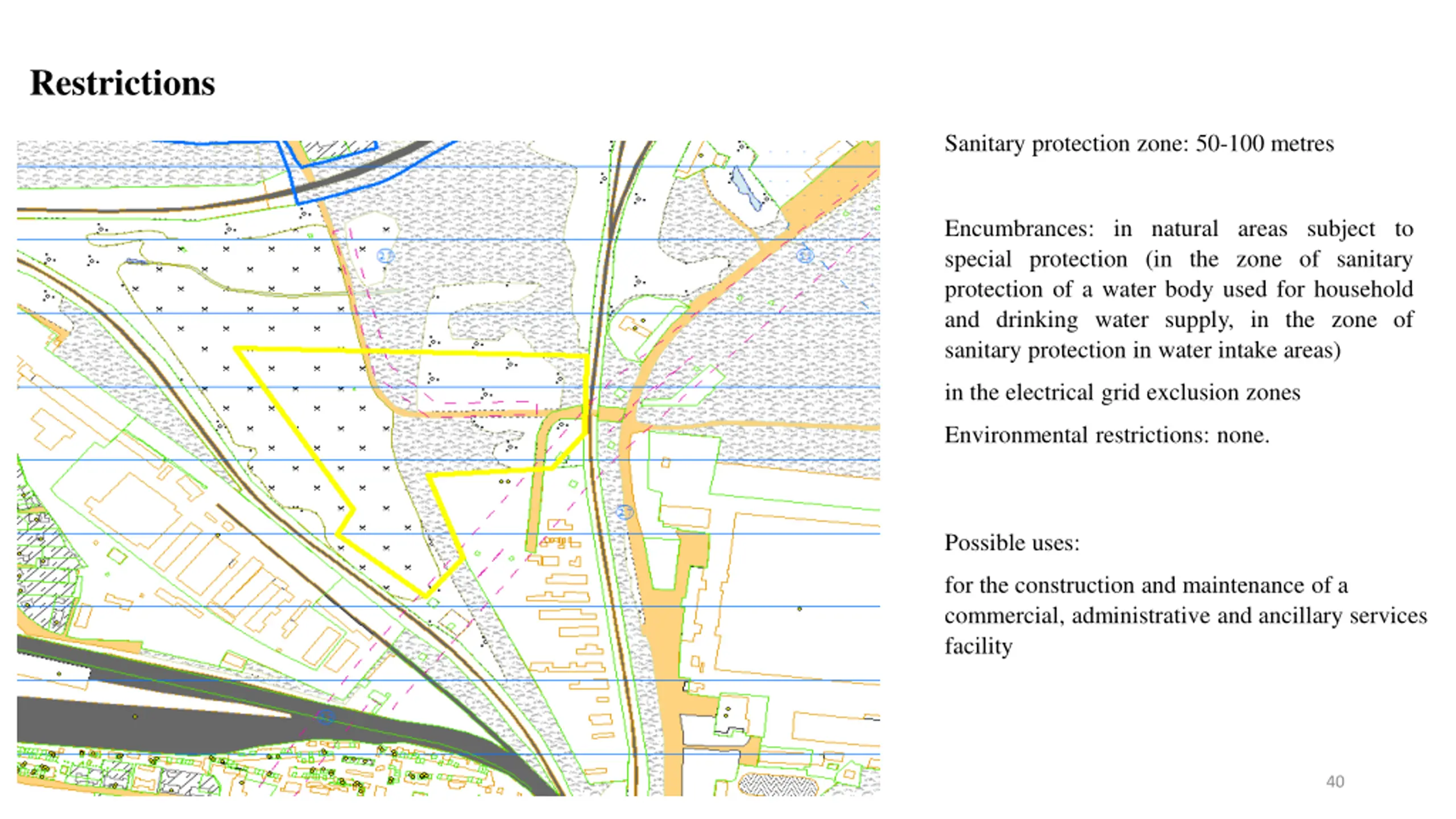 Restrictions

Sanitary protection zone: 50-100 metres

Encumbrances: in natural areas subject to special protection (in the zone of sanitary protection of a water body used for household and drinking water supply, in the zone of sanitary protection in water intake areas)

in the electrical grid exclusion zones

Environmental restrictions: none.

Possible uses:

for the construction and maintenance of a commercial, administrative and ancillary services facility

40